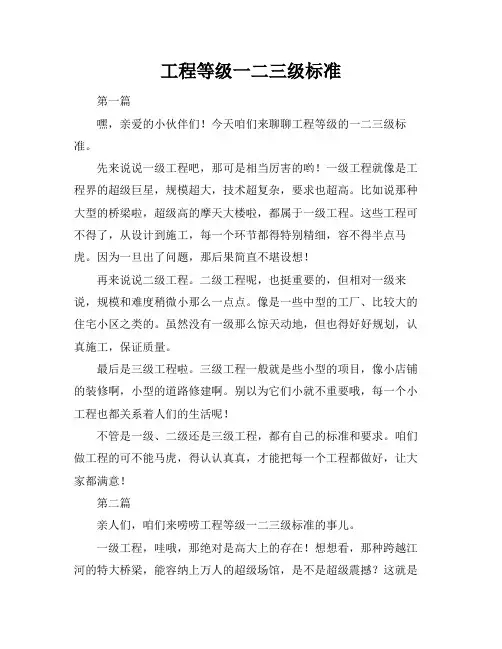 工程等级一二三级标准

第一篇

嘿，亲爱的小伙伴们！今天咱们来聊聊工程等级的一二三级标准。

先来说说一级工程吧，那可是相当厉害的哟！一级工程就像是工程界的超级巨星，规模超大，技术超复杂，要求也超高。比如说那种大型的桥梁啦，超级高的摩天大楼啦，都属于一级工程。这些工程可不得了，从设计到施工，每一个环节都得特别精细，容不得半点马虎。因为一旦出了问题，那后果简直不堪设想！

再来说说二级工程。二级工程呢，也挺重要的，但相对一级来说，规模和难度稍微小那么一点点。像是一些中型的工厂、比较大的住宅小区之类的。虽然没有一级那么惊天动地，但也得好好规划，认真施工，保证质量。

最后是三级工程啦。三级工程一般就是些小型的项目，像小店铺的装修啊，小型的道路修建啊。别以为它们小就不重要哦，每一个小工程也都关系着人们的生活呢！

不管是一级、二级还是三级工程，都有自己的标准和要求。咱们做工程的可不能马虎，得认认真真，才能把每一个工程都做好，让大家都满意！

第二篇

亲人们，咱们来唠唠工程等级一二三级标准的事儿。

一级工程，哇哦，那绝对是高大上的存在！想想看，那种跨越江河的特大桥梁，能容纳上万人的超级场馆，是不是超级震撼？这就是